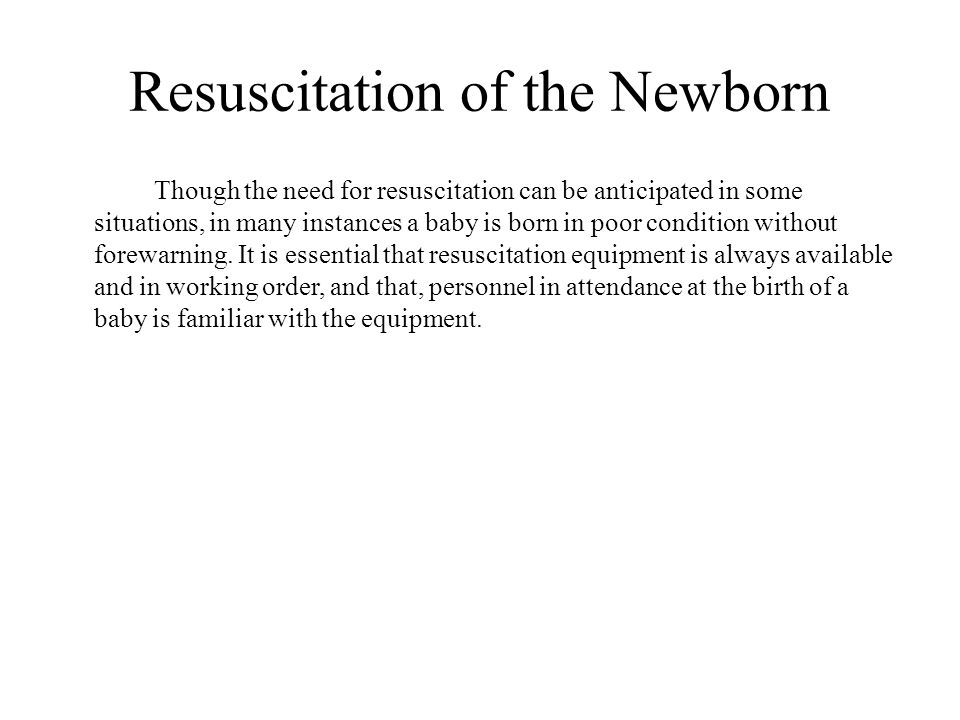 Resuscitation of the Newborn

Though the need for resuscitation can be anticipated in some situations, in many instances a baby is born in poor condition without forewarning. It is essential that resuscitation equipment is always available and in working order, and that, personnel in attendance at the birth of a baby is familiar with the equipment.